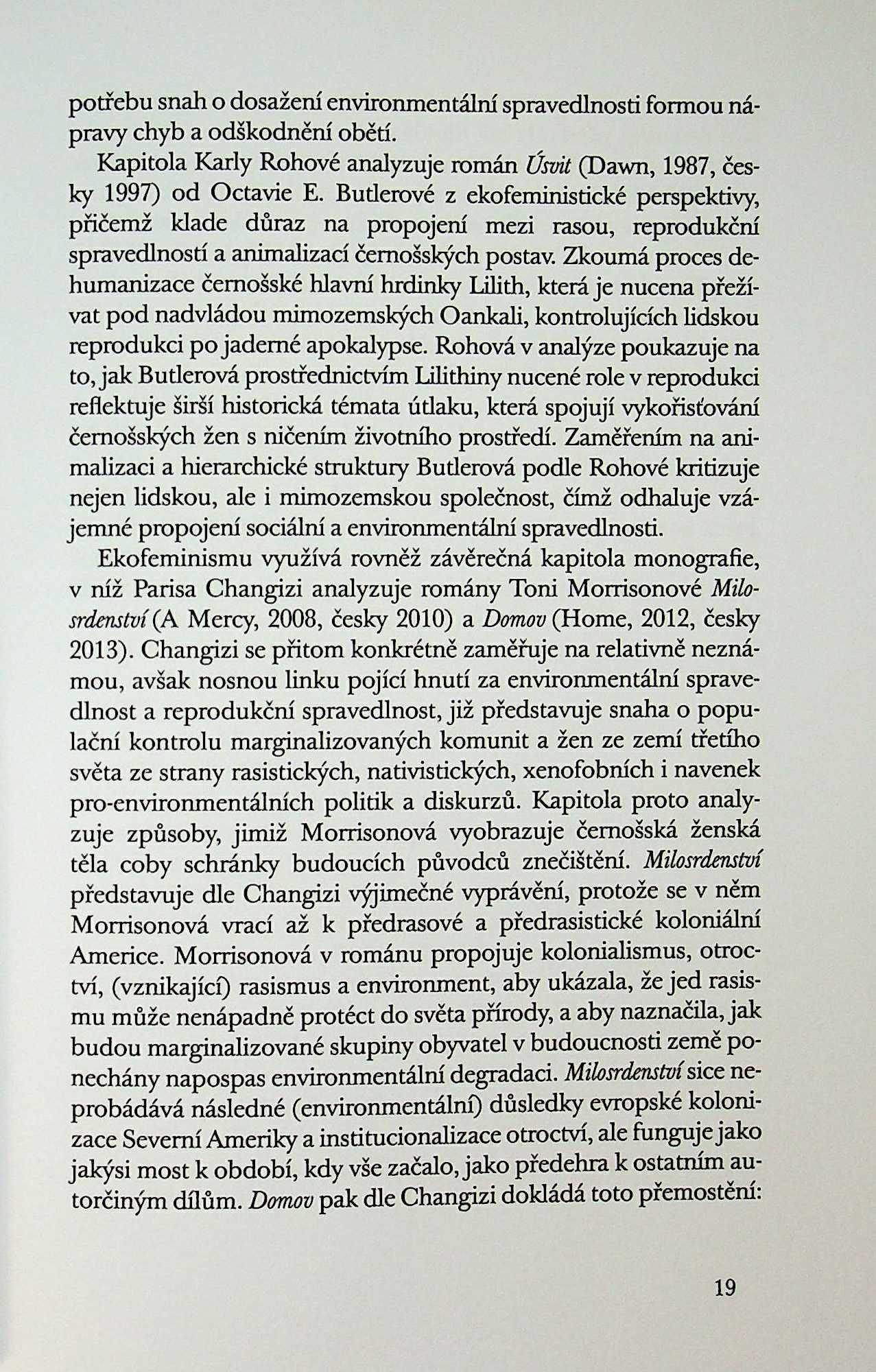 potřebu snah o dosažení environmentální spravedlnosti formou nápravy chyb a odškodnění obětí.

Kapitola Karly Rohové analyzuje román Úsvit (Dawn, 1987, česky 1997) od Octavie E. Butlerové z ekofeministické perspektivy, přičemž klade důraz na propojení mezi rasou, reprodukční spravedlností a animalizací černošských postav. Zkoumá proces dehumanizace černošské hlavní hrdinky Lilith, která je nucena přežívat pod nadvládou mimozemských Oankali, kontrolujících lidskou reprodukci po jaderné apokalypse. Rohová v analýze poukazuje na to, jak Butlerová prostřednictvím Lilithiny nucené role v reprodukci reflektuje širší historická témata útlaku, která spojují vykořisťování černošských žen s ničením životního prostředí. Zaměřením na animalizaci a hierarchické struktury Butlerová podle Rohové kritizuje nejen lidskou, ale i mimozemskou společnost, čímž odhaluje vzájemné propojení sociální a environmentální spravedlnosti.

Ekofeminismu využívá rovněž závěrečná kapitola monografie, v níž Parisa Changizi analyzuje romány Toni Morrisonové Milosrdenství (A Mercy, 2008, česky 2010) a Domov (Home, 2012, česky 2013). Changizi se přitom konkrétně zaměřuje na relativně neznámou, avšak nosnou linku pojící hnutí za environmentální spravedlnost a reprodukční spravedlnost, již představuje snaha o populační kontrolu marginalizovaných komunit a žen ze zemí třetího světa ze strany rasistických, nativistických, xenofobních i navenek pro-environmentálních politik a diskurzů. Kapitola proto analyzuje způsoby, jimiž Morrisonová vyobrazuje černošská ženská těla coby schránky budoucích původců znečištění. Milosrdenství představuje dle Changizi výjimečné vyprávění, protože se v něm Morrisonová vrací až k předrasové a předrasistické koloniální Americe. Morrisonová v románu propojuje kolonialismus, otroctví, (vznikající) rasismus a environment, aby ukázala, že jed rasismu může nenápadně protéct do světa přírody, a aby naznačila, jak budou marginalizované skupiny obyvatel v budoucnosti země ponechány napospas environmentální degradaci. Milosrdenství sice neprobádává následné (environmentální) důsledky evropské kolonizace Severní Ameriky a institucionalizace otroctví, ale funguje jako jakýsi most k období, kdy vše začalo, jako předehra k ostatním autorčiným dílům. Domov pak dle Changizi dokládá toto přemostění:

19